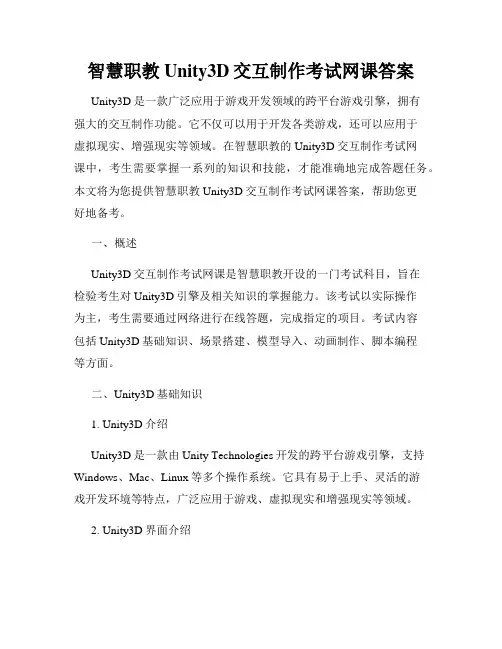 智慧职教 Unity3D 交互制作考试网课答案

Unity3D 是一款广泛应用于游戏开发领域的跨平台游戏引擎，拥有强大的交互制作功能。它不仅可以用于开发各类游戏，还可以应用于虚拟现实、增强现实等领域。在智慧职教的 Unity3D 交互制作考试网课中，考生需要掌握一系列的知识和技能，才能准确地完成答题任务。本文将为您提供智慧职教 Unity3D 交互制作考试网课答案，帮助您更好地备考。

一、概述

Unity3D 交互制作考试网课是智慧职教开设的一门考试科目，旨在检验考生对 Unity3D 引擎及相关知识的掌握能力。该考试以实际操作为主，考生需要通过网络进行在线答题，完成指定的项目。考试内容包括 Unity3D 基础知识、场景搭建、模型导入、动画制作、脚本编程等方面。

二、Unity3D 基础知识

1. Unity3D 介绍

Unity3D 是一款由 Unity Technologies 开发的跨平台游戏引擎，支持 Windows、Mac、Linux 等多个操作系统。它具有易于上手、灵活的游戏开发环境等特点，广泛应用于游戏、虚拟现实和增强现实等领域。

2. Unity3D 界面介绍